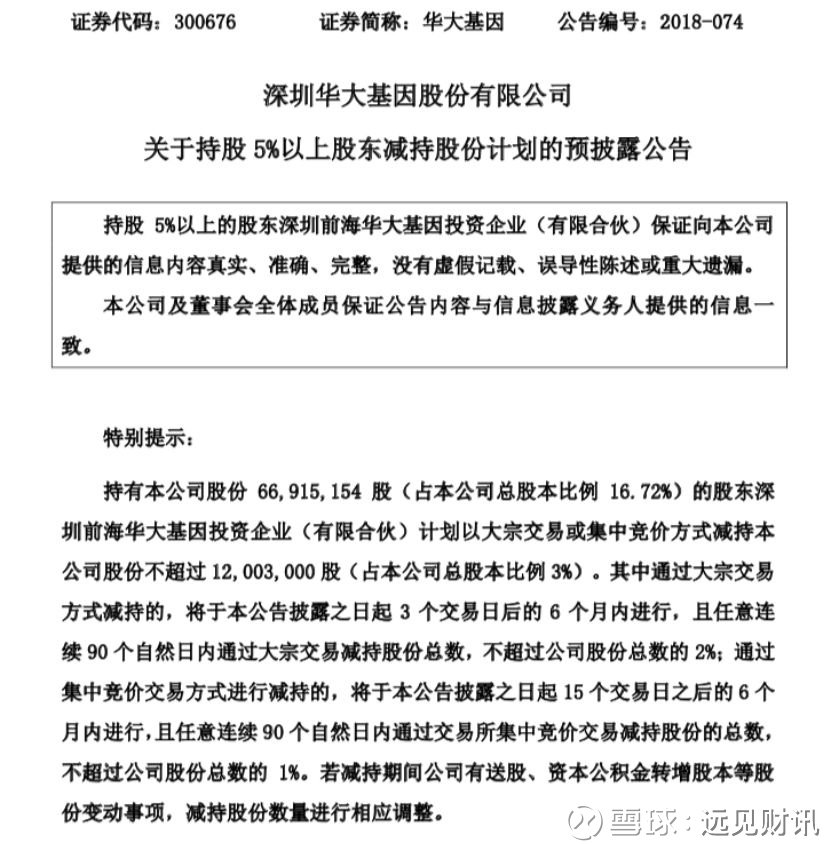 证券代码：300676　　证券简称：华大基因　　公告编号：2018-074

深圳华大基因股份有限公司

关于持股 5%以上股东减持股份计划的预披露公告

持股 5%以上的股东深圳前海华大基因投资企业（有限合伙）保证向本公司提供的信息内容真实、准确、完整，没有虚假记载、误导性陈述或重大遗漏。

本公司及董事会全体成员保证公告内容与信息披露义务人提供的信息一致。

特别提示：

持有本公司股份 66,915,154 股（占本公司总股本比例 16.72%）的股东深圳前海华大基因投资企业（有限合伙）计划以大宗交易或集中竞价方式减持本公司股份不超过 12,003,000 股（占本公司总股本比例 3%）。其中通过大宗交易方式减持的，将于本公告披露之日起 3 个交易日后的 6 个月内进行，且任意连续 90 个自然日内通过大宗交易减持股份总数，不超过公司股份总数的 2%；通过集中竞价交易方式进行减持的，将于本公告披露之日起 15 个交易日之后的 6 个月内进行，且任意连续 90 个自然日内通过交易所集中竞价交易减持股份的总数，不超过公司股份总数的 1%。若减持期间公司有送股、资本公积金转增股本等股份变动事项，减持股份数量进行相应调整。

雪球：远见财讯